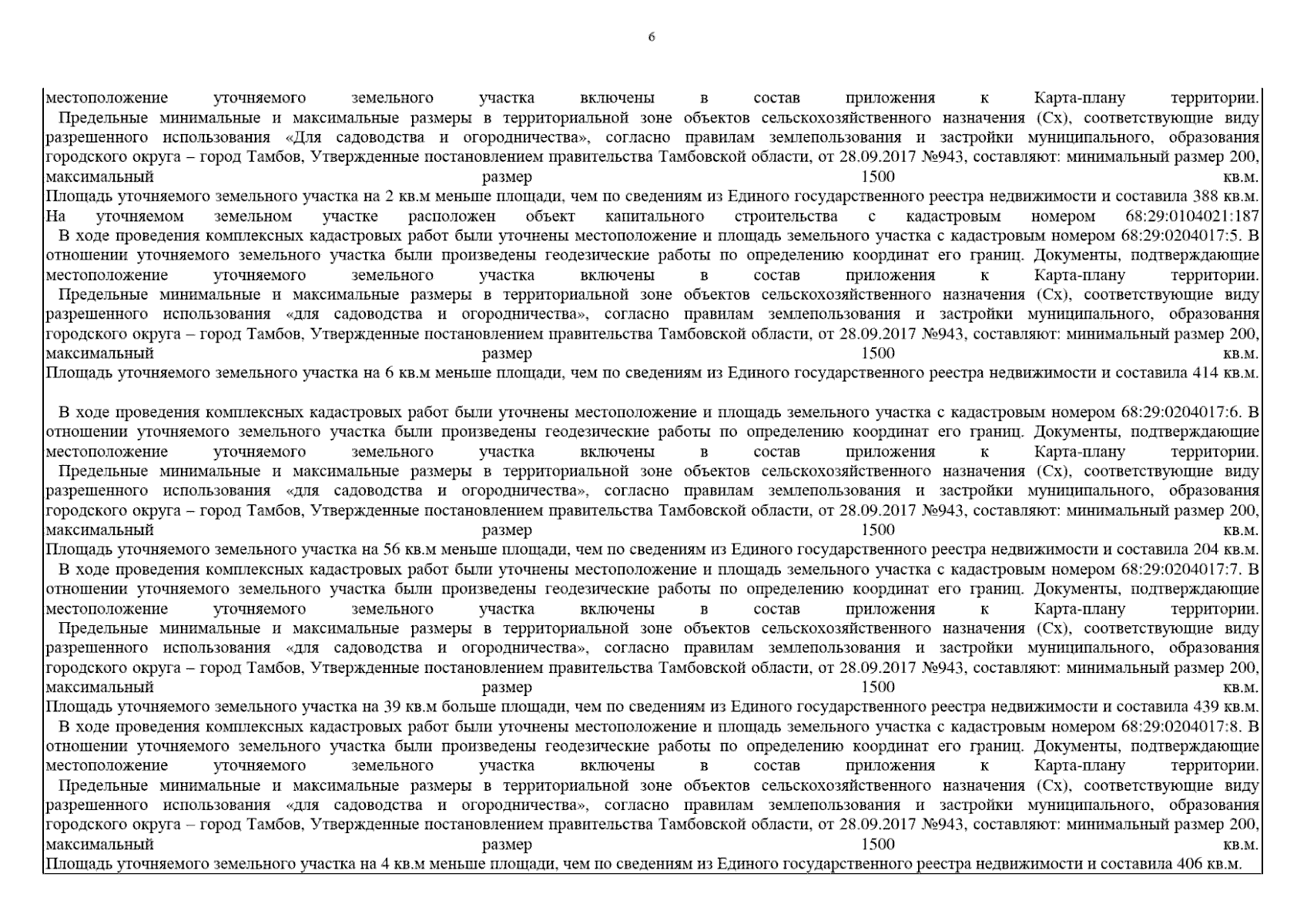 6

местоположение уточняемого земельного участка включены в состав приложения к Карта-плану территории.
Предельные минимальные и максимальные размеры в территориальной зоне объектов сельскохозяйственного назначения (Сх), соответствующие виду разрешенного использования «Для садоводства и огородничества», согласно правилам землепользования и застройки муниципального, образования городского округа – город Тамбов, Утвержденные постановлением правительства Тамбовской области, от 28.09.2017 №943, составляют: минимальный размер 200, максимальный размер 1500 кв.м.
Площадь уточняемого земельного участка на 2 кв.м меньше площади, чем по сведениям из Единого государственного реестра недвижимости и составила 388 кв.м.
На уточняемом земельном участке расположен объект капитального строительства с кадастровым номером 68:29:0104021:187
В ходе проведения комплексных кадастровых работ были уточнены местоположение и площадь земельного участка с кадастровым номером 68:29:0204017:5. В отношении уточняемого земельного участка были произведены геодезические работы по определению координат его границ. Документы, подтверждающие местоположение уточняемого земельного участка включены в состав приложения к Карта-плану территории.
Предельные минимальные и максимальные размеры в территориальной зоне объектов сельскохозяйственного назначения (Сх), соответствующие виду разрешенного использования «для садоводства и огородничества», согласно правилам землепользования и застройки муниципального, образования городского округа – город Тамбов, Утвержденные постановлением правительства Тамбовской области, от 28.09.2017 №943, составляют: минимальный размер 200, максимальный размер 1500 кв.м.
Площадь уточняемого земельного участка на 6 кв.м меньше площади, чем по сведениям из Единого государственного реестра недвижимости и составила 414 кв.м.

В ходе проведения комплексных кадастровых работ были уточнены местоположение и площадь земельного участка с кадастровым номером 68:29:0204017:6. В отношении уточняемого земельного участка были произведены геодезические работы по определению координат его границ. Документы, подтверждающие местоположение уточняемого земельного участка включены в состав приложения к Карта-плану территории.
Предельные минимальные и максимальные размеры в территориальной зоне объектов сельскохозяйственного назначения (Сх), соответствующие виду разрешенного использования «для садоводства и огородничества», согласно правилам землепользования и застройки муниципального, образования городского округа – город Тамбов, Утвержденные постановлением правительства Тамбовской области, от 28.09.2017 №943, составляют: минимальный размер 200, максимальный размер 1500 кв.м.
Площадь уточняемого земельного участка на 56 кв.м меньше площади, чем по сведениям из Единого государственного реестра недвижимости и составила 204 кв.м.
В ходе проведения комплексных кадастровых работ были уточнены местоположение и площадь земельного участка с кадастровым номером 68:29:0204017:7. В отношении уточняемого земельного участка были произведены геодезические работы по определению координат его границ. Документы, подтверждающие местоположение уточняемого земельного участка включены в состав приложения к Карта-плану территории.
Предельные минимальные и максимальные размеры в территориальной зоне объектов сельскохозяйственного назначения (Сх), соответствующие виду разрешенного использования «для садоводства и огородничества», согласно правилам землепользования и застройки муниципального, образования городского округа – город Тамбов, Утвержденные постановлением правительства Тамбовской области, от 28.09.2017 №943, составляют: минимальный размер 200, максимальный размер 1500 кв.м.
Площадь уточняемого земельного участка на 39 кв.м больше площади, чем по сведениям из Единого государственного реестра недвижимости и составила 439 кв.м.
В ходе проведения комплексных кадастровых работ были уточнены местоположение и площадь земельного участка с кадастровым номером 68:29:0204017:8. В отношении уточняемого земельного участка были произведены геодезические работы по определению координат его границ. Документы, подтверждающие местоположение уточняемого земельного участка включены в состав приложения к Карта-плану территории.
Предельные минимальные и максимальные размеры в территориальной зоне объектов сельскохозяйственного назначения (Сх), соответствующие виду разрешенного использования «для садоводства и огородничества», согласно правилам землепользования и застройки муниципального, образования городского округа – город Тамбов, Утвержденные постановлением правительства Тамбовской области, от 28.09.2017 №943, составляют: минимальный размер 200, максимальный размер 1500 кв.м.
Площадь уточняемого земельного участка на 4 кв.м меньше площади, чем по сведениям из Единого государственного реестра недвижимости и составила 406 кв.м.